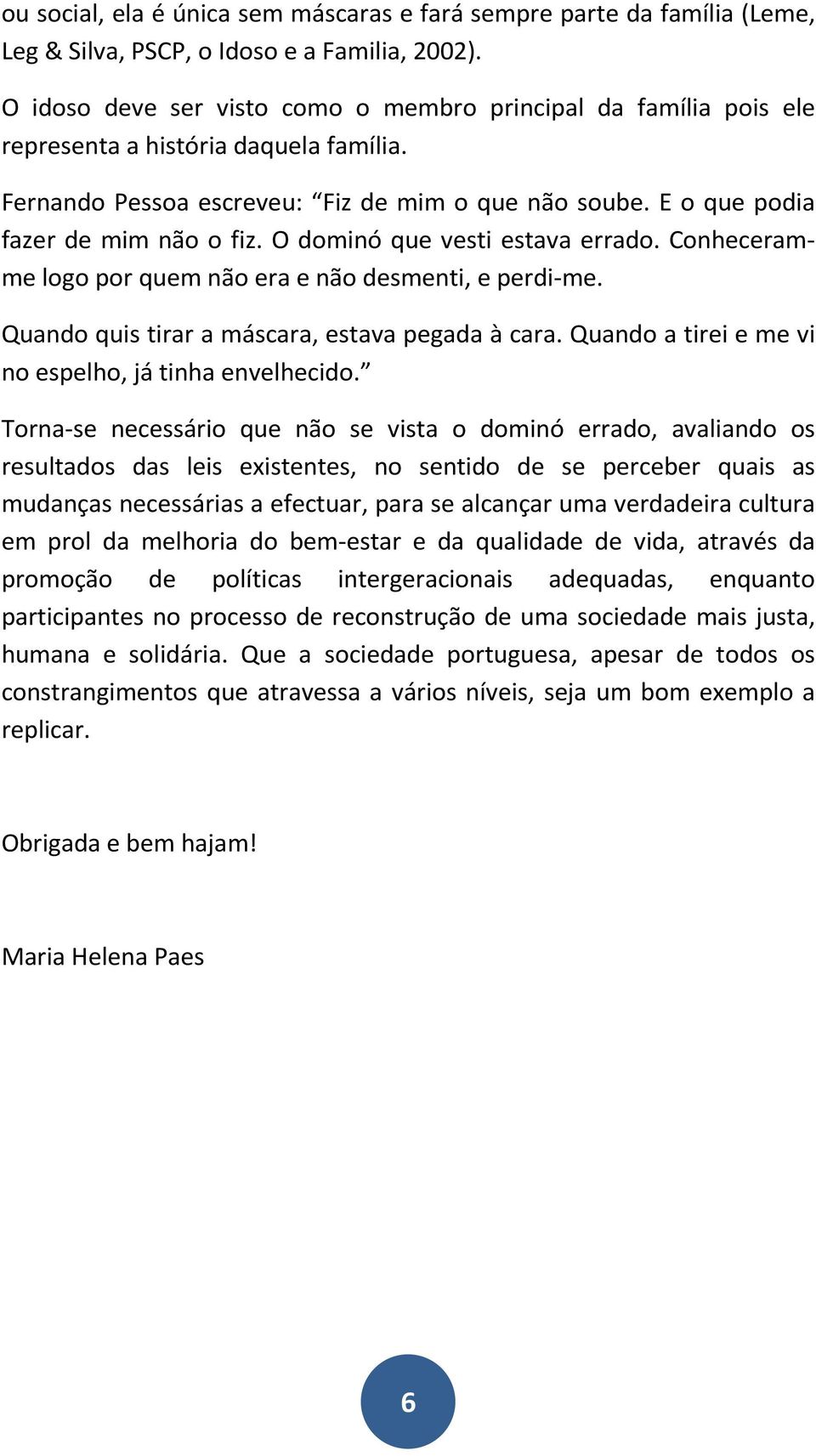 ou social, ela é única sem máscaras e fará sempre parte da família (Leme, Leg & Silva, PSCP, o Idoso e a Familia, 2002).

O idoso deve ser visto como o membro principal da família pois ele representa a história daquela família.

Fernando Pessoa escreveu: “Fiz de mim o que não soube. E o que podia fazer de mim não o fiz. O dominó que vesti estava errado. Conheceram-me logo por quem não era e não desmenti, e perdi-me.

Quando quis tirar a máscara, estava pegada à cara. Quando a tirei e me vi no espelho, já tinha envelhecido.”

Torna-se necessário que não se vista o dominó errado, avaliando os resultados das leis existentes, no sentido de se perceber quais as mudanças necessárias a efectuar, para se alcançar uma verdadeira cultura em prol da melhoria do bem-estar e da qualidade de vida, através da promoção de políticas intergeracionais adequadas, enquanto participantes no processo de reconstrução de uma sociedade mais justa, humana e solidária. Que a sociedade portuguesa, apesar de todos os constrangimentos que atravessa a vários níveis, seja um bom exemplo a replicar.

Obrigada e bem hajam!

Maria Helena Paes

6